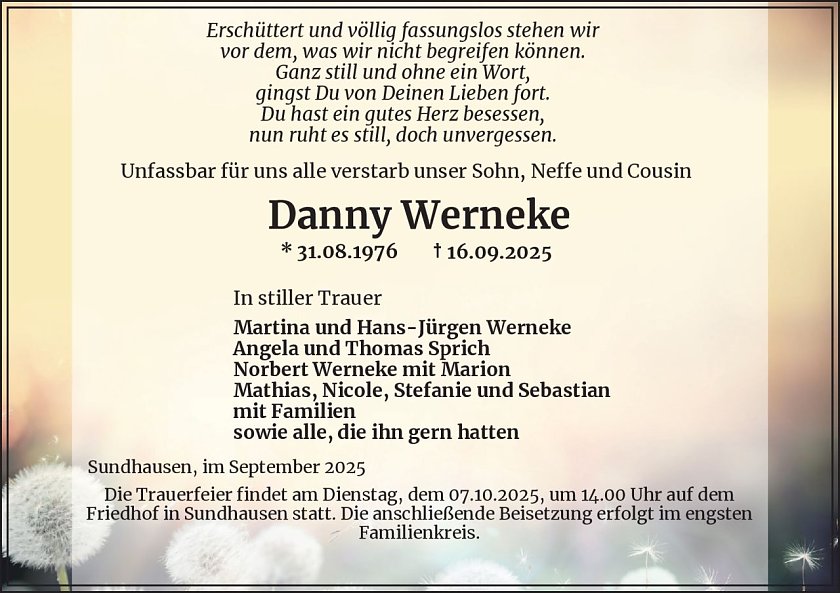 Erschüttert und völlig fassungslos stehen wir
vor dem, was wir nicht begreifen können.
Ganz still und ohne ein Wort,
gingst Du von Deinen Lieben fort.
Du hast ein gutes Herz besessen,
nun ruht es still, doch unvergessen.

Unfassbar für uns alle verstarb unser Sohn, Neffe und Cousin

Danny Werneke

* 31.08.1976 † 16.09.2025

In stiller Trauer

Martina und Hans-Jürgen Werneke
Angela und Thomas Sprich
Norbert Werneke mit Marion
Mathias, Nicole, Stefanie und Sebastian
mit Familien
sowie alle, die ihn gern hatten

Sundhausen, im September 2025

Die Trauerfeier findet am Dienstag, dem 07.10.2025, um 14.00 Uhr auf dem Friedhof in Sundhausen statt. Die anschließende Beisetzung erfolgt im engsten Familienkreis.